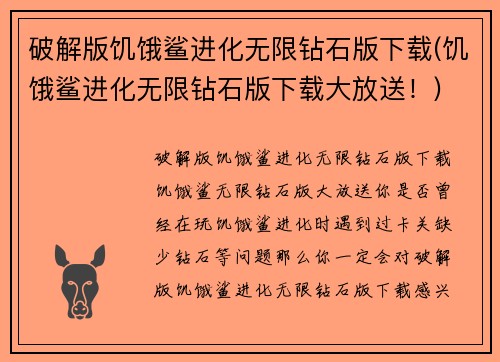 破解版饥饿鲨进化无限钻石版下载(饥饿鲨进化无限钻石版下载大放送！)

破解版饥饿鲨进化无限钻石版下载饥饿鲨无限钻石版大放送你是否曾经在玩饥饿鲨进化时遇到过卡关缺少钻石等问题那么你一定会对破解版饥饿鲨进化无限钻石版下载感兴